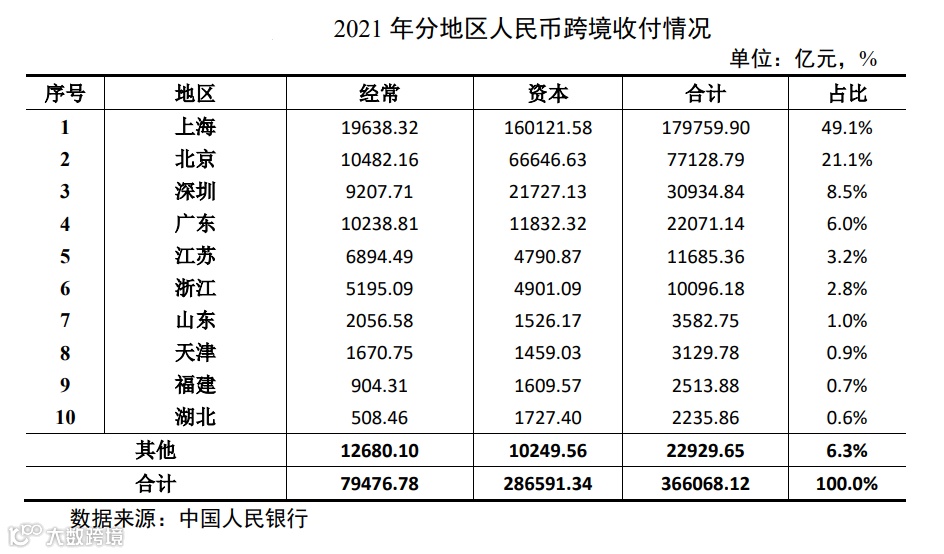 2021年分地区人民币跨境收付情况

单位：亿元，%

| 序号 | 地区 | 经常 | 资本 | 合计 | 占比 |
|---|---|---|---|---|---|
| 1 | 上海 | 19638.32 | 160121.58 | 179759.90 | 49.1% |
| 2 | 北京 | 10482.16 | 66646.63 | 77128.79 | 21.1% |
| 3 | 深圳 | 9207.71 | 21727.13 | 30934.84 | 8.5% |
| 4 | 广东 | 10238.81 | 11832.32 | 22071.14 | 6.0% |
| 5 | 江苏 | 6894.49 | 4790.87 | 11685.36 | 3.2% |
| 6 | 浙江 | 5195.09 | 4901.09 | 10096.18 | 2.8% |
| 7 | 山东 | 2056.58 | 1526.17 | 3582.75 | 1.0% |
| 8 | 天津 | 1670.75 | 1459.03 | 3129.78 | 0.9% |
| 9 | 福建 | 904.31 | 1609.57 | 2513.88 | 0.7% |
| 10 | 湖北 | 508.46 | 1727.40 | 2235.86 | 0.6% |
| 其他 | | 12680.10 | 10249.56 | 22929.65 | 6.3% |
| 合计 | | 79476.78 | 286591.34 | 366068.12 | 100.0% |

数据来源：中国人民银行

大数跨境